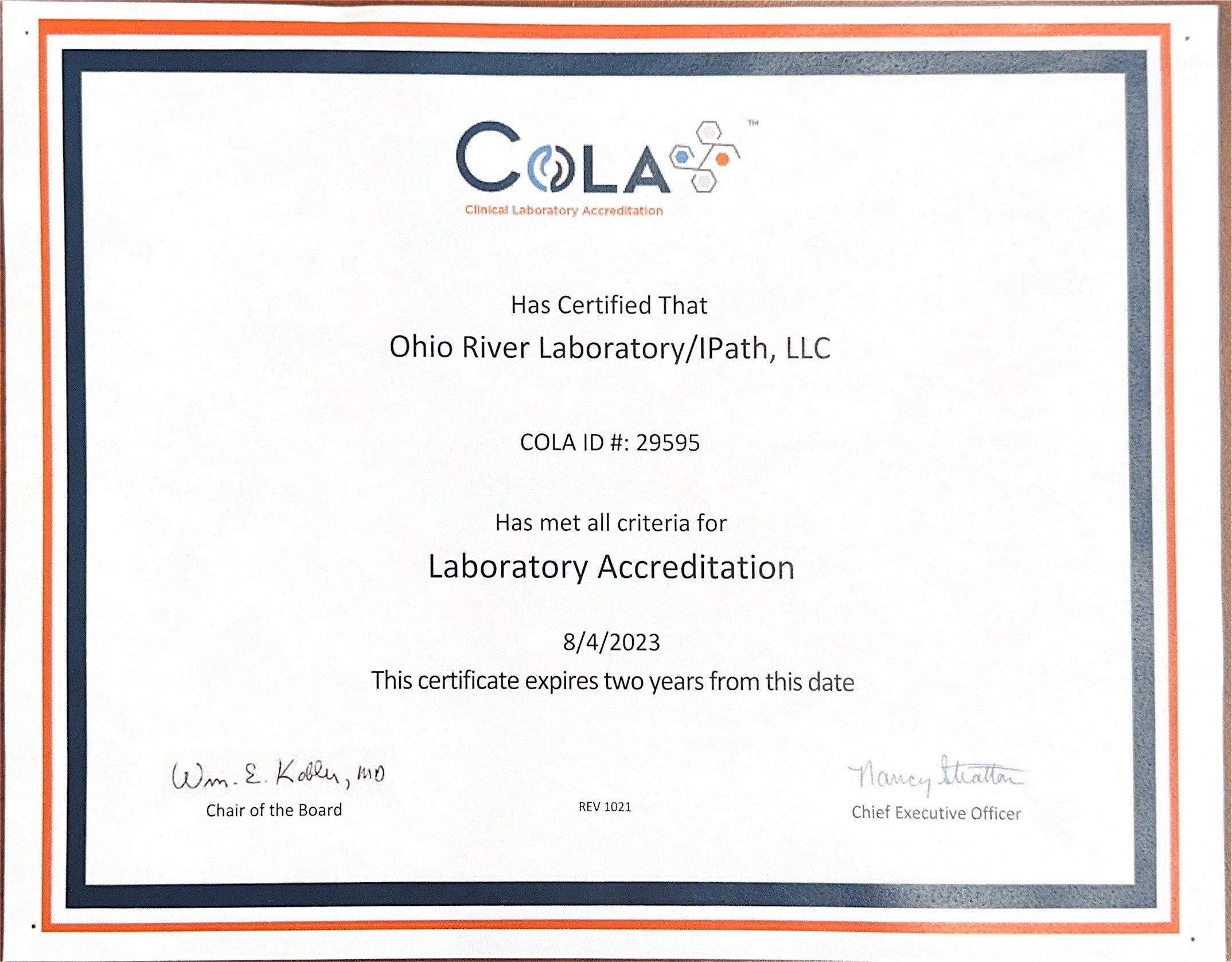 COLA™
Clinical Laboratory Accreditation

Has Certified That
Ohio River Laboratory/IPath, LLC

COLA ID #: 29595

Has met all criteria for
Laboratory Accreditation

8/4/2023
This certificate expires two years from this date

Wm. E. Kobler, MD
Chair of the Board

REV 1021

Nancy Stratton
Chief Executive Officer